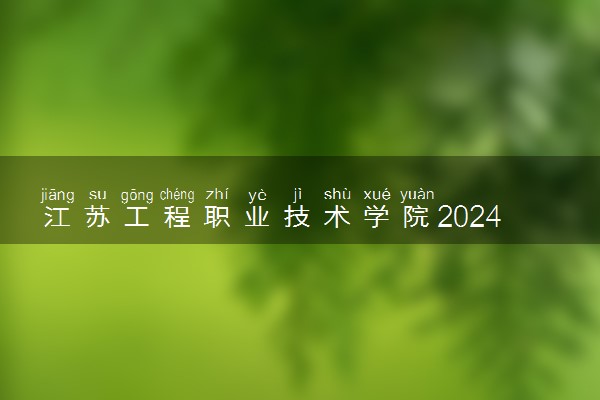 jiāng su gōng chéng zhí yè jì shù xué yuàn
江苏工程职业技术学院2024